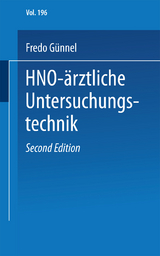 Vol. 196

Fredo Günnel

HNO-ärztliche Untersuchungstechnik

Second Edition